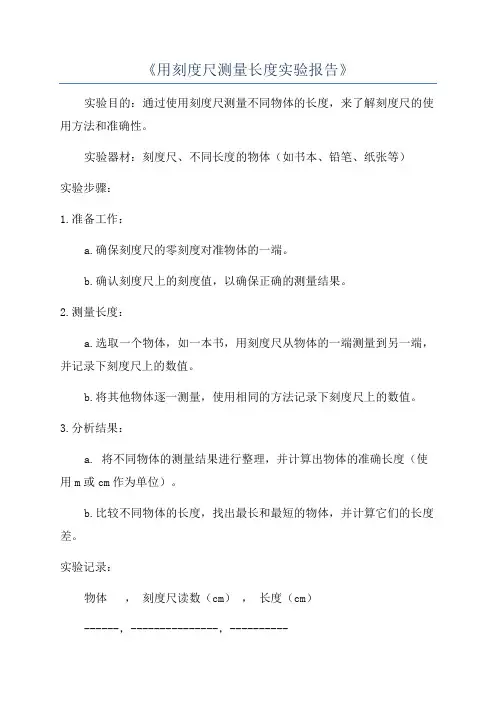 《用刻度尺测量长度实验报告》

实验目的：通过使用刻度尺测量不同物体的长度，来了解刻度尺的使用方法和准确性。

实验器材：刻度尺、不同长度的物体（如书本、铅笔、纸张等）

实验步骤：

1.准备工作：

a.确保刻度尺的零刻度对准物体的一端。

b.确认刻度尺上的刻度值，以确保正确的测量结果。

2.测量长度：

a.选取一个物体，如一本书，用刻度尺从物体的一端测量到另一端，并记录下刻度尺上的数值。

b.将其他物体逐一测量，使用相同的方法记录下刻度尺上的数值。

3.分析结果：

a. 将不同物体的测量结果进行整理，并计算出物体的准确长度（使用m或cm作为单位）。

b.比较不同物体的长度，找出最长和最短的物体，并计算它们的长度差。

实验记录：

物体 ， 刻度尺读数（cm） ， 长度（cm）

------，---------------，----------